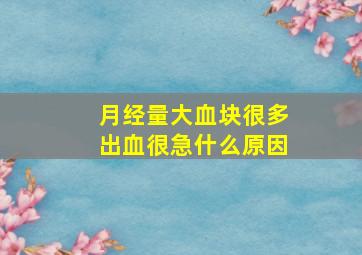 月经量大血块很多
出血很急什么原因